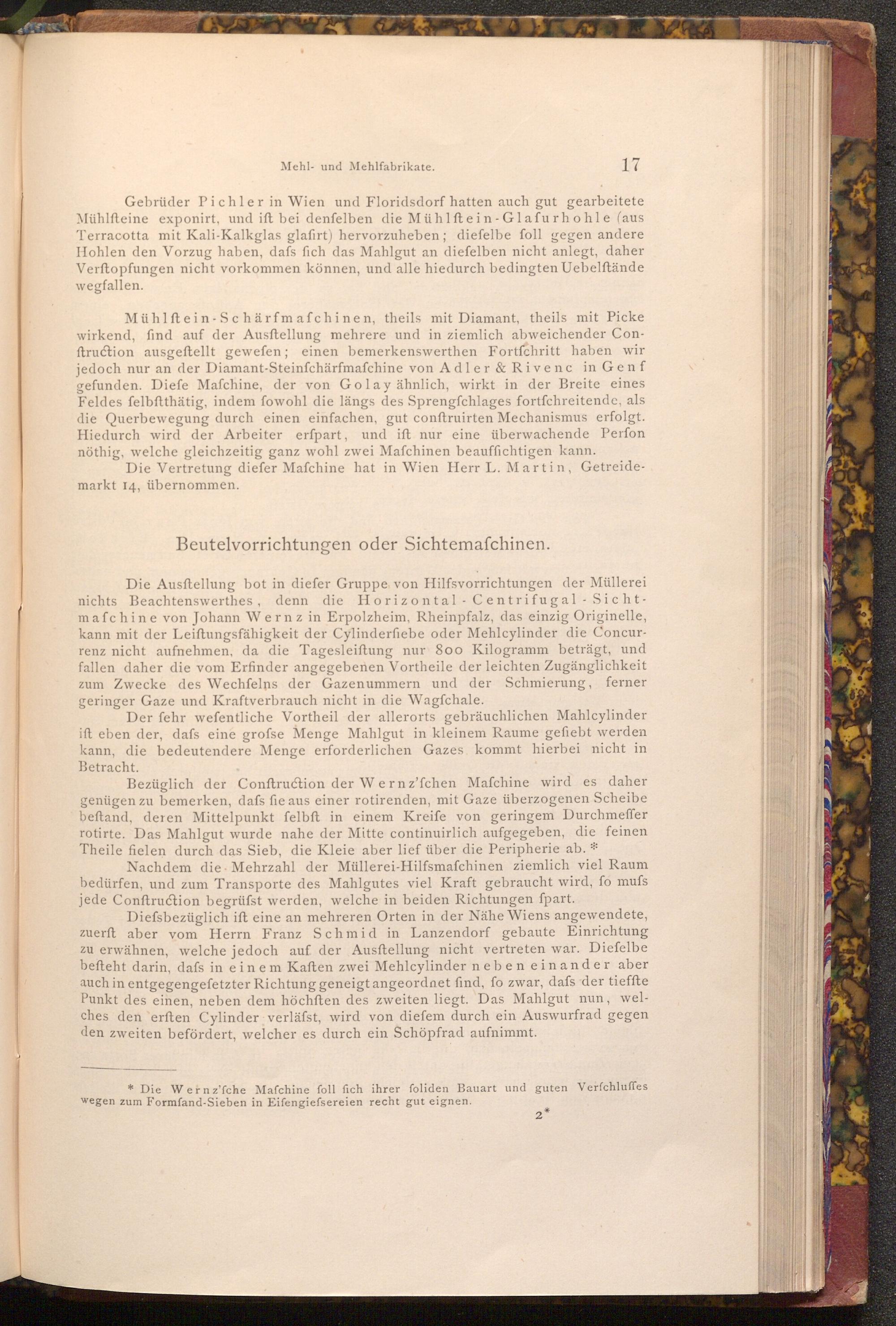 Mehl- und Mehlfabrikate. 17

Gebrüder Pichler in Wien und Floridsdorf hatten auch gut gearbeitete Mühlsteine exponirt, und ist bei denselben die Mühlstein-Glasurhohle (aus Terracotta mit Kali-Kalkglas glasirt) hervorzuheben; dieselbe soll gegen andere Hohlen den Vorzug haben, dass sich das Mahlgut an dieselben nicht anlegt, daher Verstopfungen nicht vorkommen können, und alle hiedurch bedingten Uebelstände wegfallen.

Mühlstein-Schärfmaschinen, theils mit Diamant, theils mit Picke wirkend, sind auf der Ausstellung mehrere und in ziemlich abweichender Construction ausgestellt gewesen; einen bemerkenswerthen Fortschritt haben wir jedoch nur an der Diamant-Steinschärfmaschine von Adler & Rivenc in Genf gefunden. Diese Maschine, der von Golay ähnlich, wirkt in der Breite eines Feldes selbstthätig, indem sowohl die längs des Sprengschlages fortschreitende, als die Querbewegung durch einen einfachen, gut construirten Mechanismus erfolgt. Hiedurch wird der Arbeiter erspart, und ist nur eine überwachende Person nöthig, welche gleichzeitig ganz wohl zwei Maschinen beaufsichtigen kann.

Die Vertretung dieser Maschine hat in Wien Herr L. Martin, Getreidemarkt 14, übernommen.

Beutelvorrichtungen oder Sichtemaschinen.

Die Ausstellung bot in dieser Gruppe von Hilfsvorrichtungen der Müllerei nichts Beachtenswerthes, denn die Horizontal-Centrifugal-Sichtmaschine von Johann Wernz in Erpolzheim, Rheinpfalz, das einzig Originelle, kann mit der Leistungsfähigkeit der Cylindersiebe oder Mehlcylinder die Concurrenz nicht aufnehmen, da die Tagesleistung nur 800 Kilogramm beträgt, und fallen daher die vom Erfinder angegebenen Vortheile der leichten Zugänglichkeit zum Zwecke des Wechselns der Gazenummern und der Schmierung, ferner geringer Gaze und Kraftverbrauch nicht in die Wagschale.

Der sehr wesentliche Vortheil der allerorts gebräuchlichen Mahlcylinder ist eben der, dass eine grosse Menge Mahlgut in kleinem Raume gesiebt werden kann, die bedeutendere Menge erforderlichen Gazes kommt hierbei nicht in Betracht.

Bezüglich der Construction der Wernz'schen Maschine wird es daher genügen zu bemerken, dass sie aus einer rotirenden, mit Gaze überzogenen Scheibe bestand, deren Mittelpunkt selbst in einem Kreise von geringem Durchmesser rotirte. Das Mahlgut wurde nahe der Mitte continuirlich aufgegeben, die feinen Theile fielen durch das Sieb, die Kleie aber lief über die Peripherie ab. *

Nachdem die Mehrzahl der Müllerei-Hilfsmaschinen ziemlich viel Raum bedürfen, und zum Transporte des Mahlgutes viel Kraft gebraucht wird, so muss jede Construction begrüsst werden, welche in beiden Richtungen spart.

Diessbezüglich ist eine an mehreren Orten in der Nähe Wiens angewendete, zuerst aber vom Herrn Franz Schmid in Lanzendorf gebaute Einrichtung zu erwähnen, welche jedoch auf der Ausstellung nicht vertreten war. Dieselbe besteht darin, dass in einem Kasten zwei Mehlcylinder neben einander aber auch in entgegengesetzter Richtung geneigt angeordnet sind, so zwar, dass der tiefste Punkt des einen, neben dem höchsten des zweiten liegt. Das Mahlgut nun, welches den ersten Cylinder verlässt, wird von diesem durch ein Auswurfrad gegen den zweiten befördert, welcher es durch ein Schöpfrad aufnimmt.

* Die Wernz'sche Maschine soll sich ihrer soliden Bauart und guten Verschlusses wegen zum Formsand-Sieben in Eisengiessereien recht gut eignen.

2*